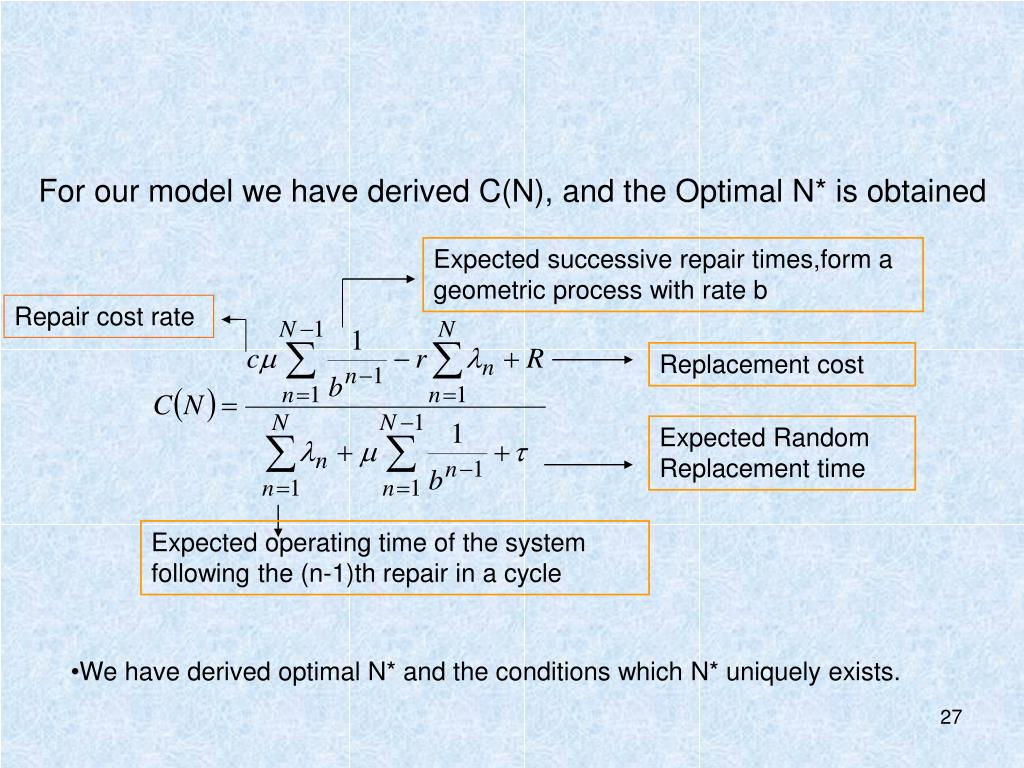 For our model we have derived C(N), and the Optimal N* is obtained

Expected successive repair times,form a geometric process with rate b

Repair cost rate

$C(N) = \frac{c\mu \sum_{n=1}^{N-1} \frac{1}{b^{n-1}} - r \sum_{n=1}^{N} \lambda_n + R}{\sum_{n=1}^{N} \lambda_n + \mu \sum_{n=1}^{N-1} \frac{1}{b^{n-1}} + \tau}$

Replacement cost

Expected Random Replacement time

Expected operating time of the system following the (n-1)th repair in a cycle

•We have derived optimal N* and the conditions which N* uniquely exists.

27